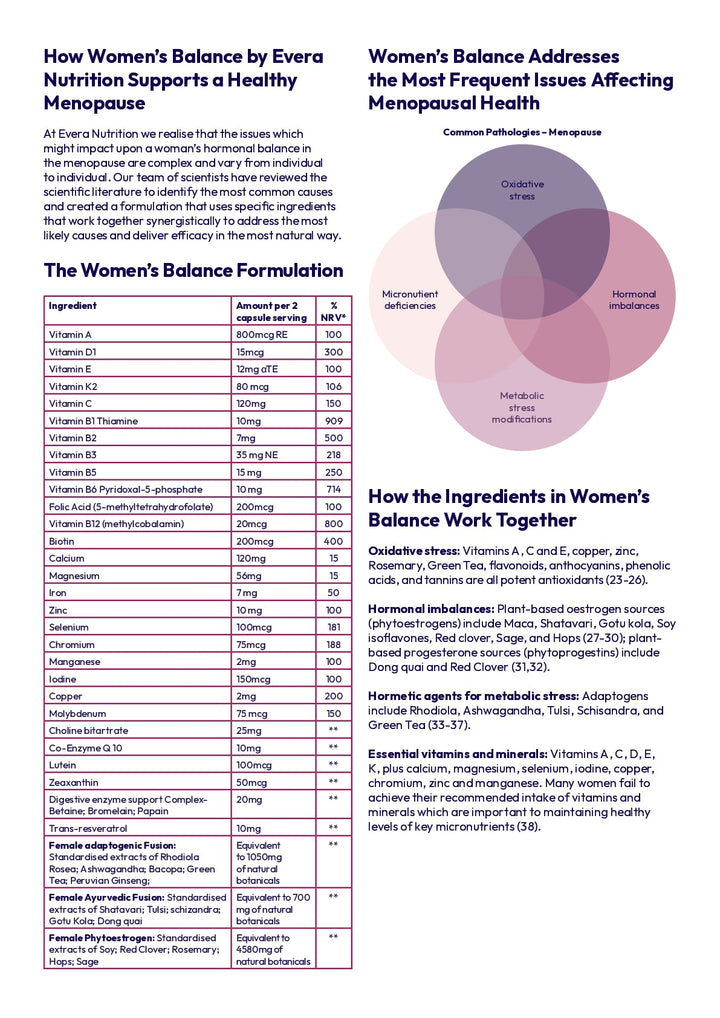 How Women's Balance by Evera Nutrition Supports a Healthy Menopause

At Evera Nutrition we realise that the issues which might impact upon a woman's hormonal balance in the menopause are complex and vary from individual to individual. Our team of scientists have reviewed the scientific literature to identify the most common causes and created a formulation that uses specific ingredients that work together synergistically to address the most likely causes and deliver efficacy in the most natural way.

The Women's Balance Formulation

| Ingredient | Amount per 2 capsule serving | % NRV* |
|---|---|---|
| Vitamin A | 800mcg RE | 100 |
| Vitamin D1 | 15mcg | 300 |
| Vitamin E | 12mg αTE | 100 |
| Vitamin K2 | 80 mcg | 106 |
| Vitamin C | 120mg | 150 |
| Vitamin B1 Thiamine | 10mg | 909 |
| Vitamin B2 | 7mg | 500 |
| Vitamin B3 | 35 mg NE | 218 |
| Vitamin B5 | 15 mg | 250 |
| Vitamin B6 Pyridoxal-5-phosphate | 10 mg | 714 |
| Folic Acid (5-methyltetrahydrofolate) | 200mcg | 100 |
| Vitamin B12 (methylcobalamin) | 20mcg | 800 |
| Biotin | 200mcg | 400 |
| Calcium | 120mg | 15 |
| Magnesium | 56mg | 15 |
| Iron | 7mg | 50 |
| Zinc | 10 mg | 100 |
| Selenium | 100mcg | 181 |
| Chromium | 75mcg | 188 |
| Manganese | 2mg | 100 |
| Iodine | 150mcg | 100 |
| Copper | 2mg | 200 |
| Molybdenum | 75 mcg | 150 |
| Choline bitartrate | 25mg | ** |
| Co-Enzyme Q 10 | 10mg | ** |
| Lutein | 100mcg | ** |
| Zeaxanthin | 50mcg | ** |
| Digestive enzyme support Complex- Betaine; Bromelain; Papain | 20mg | ** |
| Trans-resveratrol | 10mg | ** |
| Female adaptogenic Fusion: Standardised extracts of Rhodiola Rosea; Ashwagandha; Bacopa; Green Tea; Peruvian Ginseng; | Equivalent to 1050mg of natural botanicals | ** |
| Female Ayurvedic Fusion: Standardised extracts of Shatavari; Tulsi; schizandra; Gotu Kola; Dong quai | Equivalent to 700 mg of natural botanicals | ** |
| Female Phytoestrogen: Standardised extracts of Soy; Red Clover; Rosemary; Hops; Sage | Equivalent to 4580mg of natural botanicals | ** |

Women's Balance Addresses the Most Frequent Issues Affecting Menopausal Health

Common Pathologies – Menopause

Oxidative stress

Micronutient deficiencies

Hormonal imbalances

Metabolic stress modifications

How the Ingredients in Women's Balance Work Together

Oxidative stress: Vitamins A, C and E, copper, zinc, Rosemary, Green Tea, flavonoids, anthocyanins, phenolic acids, and tannins are all potent antioxidants (23-26).

Hormonal imbalances: Plant-based oestrogen sources (phytoestrogens) include Maca, Shatavari, Gotu kola, Soy isoflavones, Red clover, Sage, and Hops (27-30); plant-based progesterone sources (phytoprogestins) include Dong quai and Red Clover (31,32).

Hormetic agents for metabolic stress: Adaptogens include Rhodiola, Ashwagandha, Tulsi, Schisandra, and Green Tea (33-37).

Essential vitamins and minerals: Vitamins A, C, D, E, K, plus calcium, magnesium, selenium, iodine, copper, chromium, zinc and manganese. Many women fail to achieve their recommended intake of vitamins and minerals which are important to maintaining healthy levels of key micronutrients (38).